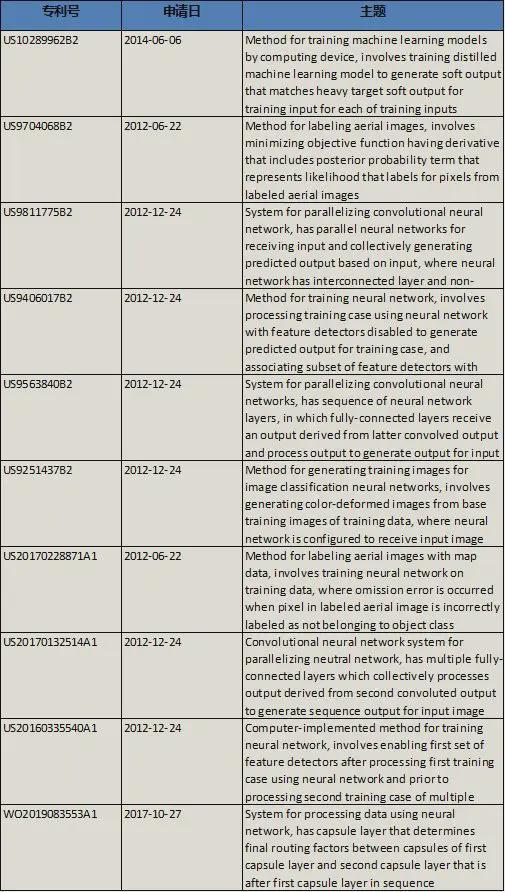 | 专利号 | 申请日 | 主题 |
|---|---|---|
| US10289962B2 | 2014-06-06 | Method for training machine learning models by computing device, involves training distilled machine learning model to generate soft output that matches heavy target soft output for training input for each of training inputs |
| US9704068B2 | 2012-06-22 | Method for labeling aerial images, involves minimizing objective function having derivative that includes posterior probability term that represents likelihood that labels for pixels from labeled aerial images |
| US9811775B2 | 2012-12-24 | System for parallelizing convolutional neural network, has parallel neural networks for receiving input and collectively generating predicted output based on input, where neural network has interconnected layer and non- |
| US9406017B2 | 2012-12-24 | Method for training neural network, involves processing training case using neural network with feature detectors disabled to generate predicted output for training case, and associating subset of feature detectors with |
| US9563840B2 | 2012-12-24 | System for parallelizing convolutional neural networks, has sequence of neural network layers, in which fully-connected layers receive an output derived from latter convolved output and process output to generate output for input |
| US9251437B2 | 2012-12-24 | Method for generating training images for image classification neural networks, involves generating color-deformed images from base training images of training data, where neural network is configured to receive input image |
| US20170228871A1 | 2012-06-22 | Method for labeling aerial images with map data, involves training neural network on training data, where omission error is occurred when pixel in labeled aerial image is incorrectly labeled as not belonging to object class |
| US20170132514A1 | 2012-12-24 | Convolutional neural network system for parallelizing neutral network, has multiple fully-connected layers which collectively processes output derived from second convoluted output to generate sequence output for input image |
| US20160335540A1 | 2012-12-24 | Computer-implemented method for training neural network, involves enabling first set of feature detectors after processing first training case using neural network and prior to processing second training case of multiple |
| WO2019083553A1 | 2017-10-27 | System for processing data using neural network, has capsule layer that determines final routing factors between capsules of first capsule layer and second capsule layer that is after first capsule layer in sequence |